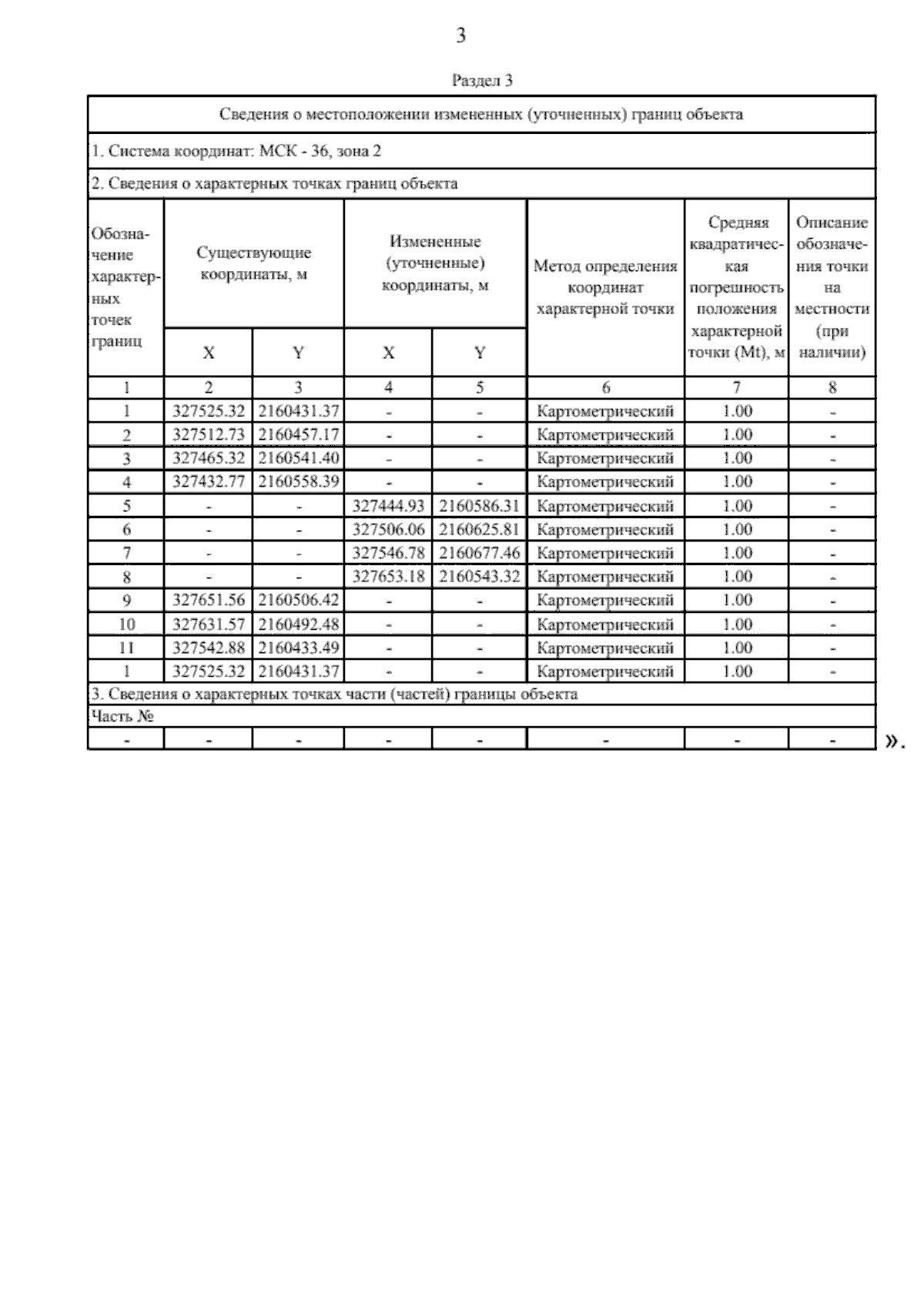 3

Раздел 3

| Сведения о местоположении измененных (уточненных) границ объекта | | | | | | | |
|---|---|---|---|---|---|---|---|
| 1. Система координат: МСК - 36, зона 2 | | | | | | | |
| 2. Сведения о характерных точках границ объекта | | | | | | | |
| Обозначение характерных точек границ | Существующие координаты, м | | Измененные (уточненные) координаты, м | | Метод определения координат характерной точки | Средняя квадратическая погрешность положения характерной точки (Mt), м | Описание обозначения точки на местности (при наличии) |
| | X | Y | X | Y | | | |
| 1 | 2 | 3 | 4 | 5 | 6 | 7 | 8 |
| 1 | 327525.32 | 2160431.37 | - | - | Картометрический | 1.00 | - |
| 2 | 327512.73 | 2160457.17 | - | - | Картометрический | 1.00 | - |
| 3 | 327465.32 | 2160541.40 | - | - | Картометрический | 1.00 | - |
| 4 | 327432.77 | 2160558.39 | - | - | Картометрический | 1.00 | - |
| 5 | - | - | 327444.93 | 2160586.31 | Картометрический | 1.00 | - |
| 6 | - | - | 327506.06 | 2160625.81 | Картометрический | 1.00 | - |
| 7 | - | - | 327546.78 | 2160677.46 | Картометрический | 1.00 | - |
| 8 | - | - | 327653.18 | 2160543.32 | Картометрический | 1.00 | - |
| 9 | 327651.56 | 2160506.42 | - | - | Картометрический | 1.00 | - |
| 10 | 327631.57 | 2160492.48 | - | - | Картометрический | 1.00 | - |
| 11 | 327542.88 | 2160433.49 | - | - | Картометрический | 1.00 | - |
| 1 | 327525.32 | 2160431.37 | - | - | Картометрический | 1.00 | - |
| 3. Сведения о характерных точках части (частей) границы объекта | | | | | | | |
| Часть № | | | | | | | |
| - | - | - | - | - | - | - | - |

».